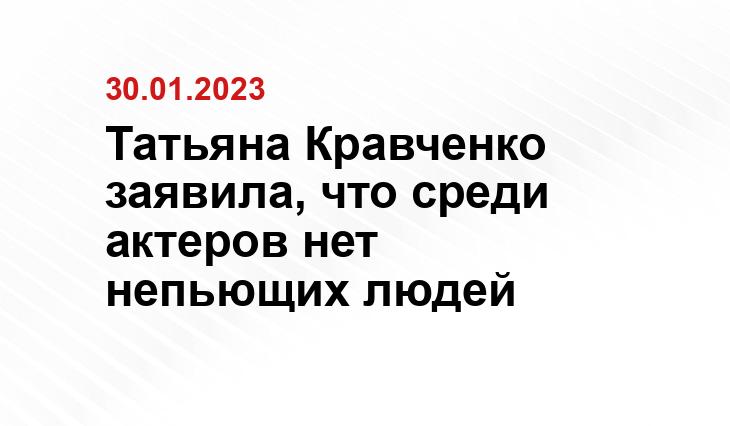 30.01.2023

Татьяна Кравченко заявила, что среди актеров нет непьющих людей